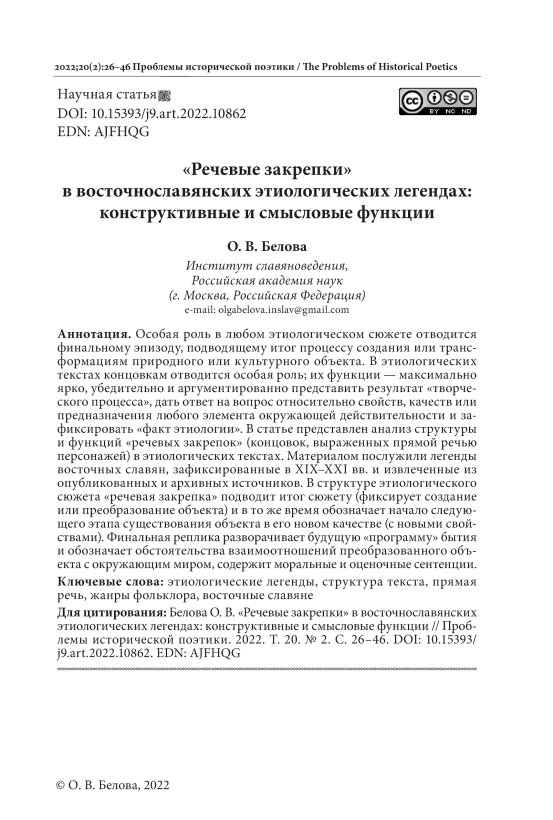 2022;20(2):26–46 Проблемы исторической поэтики / The Problems of Historical Poetics

Научная статья
DOI: 10.15393/j9.art.2022.10862
EDN: AJFHQG

BY NC ND

«Речевые закрепки» в восточнославянских этиологических легендах: конструктивные и смысловые функции

О. В. Белова
Институт славяноведения,
Российская академия наук
(г. Москва, Российская Федерация)
e-mail: olgabelova.inslav@gmail.com

Аннотация. Особая роль в любом этиологическом сюжете отводится финальному эпизоду, подводящему итог процессу создания или трансформациям природного или культурного объекта. В этиологических текстах концовкам отводится особая роль; их функции — максимально ярко, убедительно и аргументированно представить результат «творческого процесса», дать ответ на вопрос относительно свойств, качеств или предназначения любого элемента окружающей действительности и зафиксировать «факт этиологии». В статье представлен анализ структуры и функций «речевых закрепок» (концовок, выраженных прямой речью персонажей) в этиологических текстах. Материалом послужили легенды восточных славян, зафиксированные в XIX–XXI вв. и извлеченные из опубликованных и архивных источников. В структуре этиологического сюжета «речевая закрепка» подводит итог сюжету (фиксирует создание или преобразование объекта) и в то же время обозначает начало следующего этапа существования объекта в его новом качестве (с новыми свойствами). Финальная реплика разворачивает будущую «программу» бытия и обозначает обстоятельства взаимоотношений преобразованного объекта с окружающим миром, содержит моральные и оценочные сентенции.

Ключевые слова: этиологические легенды, структура текста, прямая речь, жанры фольклора, восточные славяне

Для цитирования: Белова О. В. «Речевые закрепки» в восточнославянских этиологических легендах: конструктивные и смысловые функции // Проблемы исторической поэтики. 2022. Т. 20. № 2. С. 26–46. DOI: 10.15393/j9.art.2022.10862. EDN: AJFHQG

© О. В. Белова, 2022